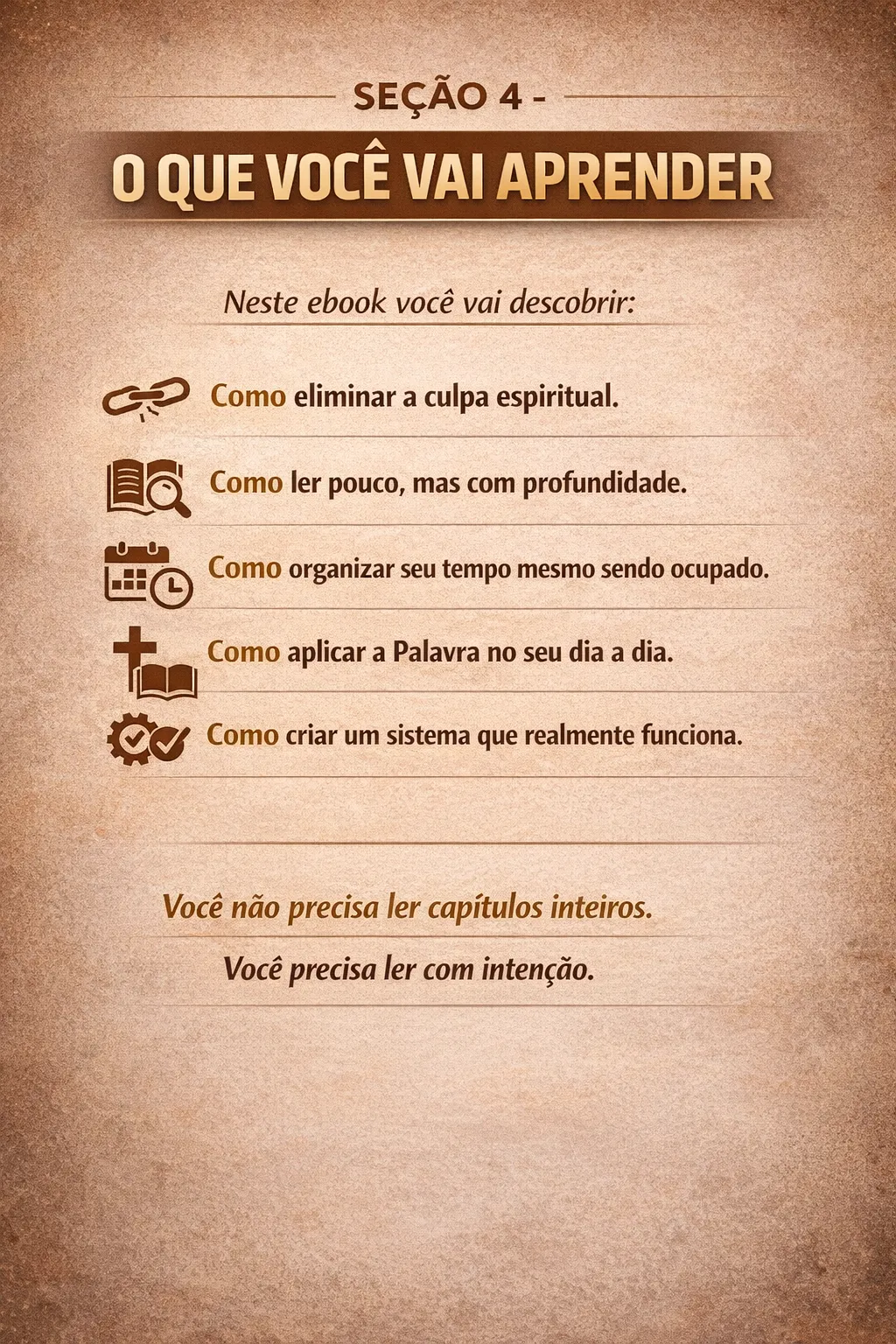 SEÇÃO 4 -

O QUE VOCÊ VAI APRENDER

Neste ebook você vai descobrir:

Como eliminar a culpa espiritual.

Como ler pouco, mas com profundidade.

Como organizar seu tempo mesmo sendo ocupado.

Como aplicar a Palavra no seu dia a dia.

Como criar um sistema que realmente funciona.

Você não precisa ler capítulos inteiros.

Você precisa ler com intenção.